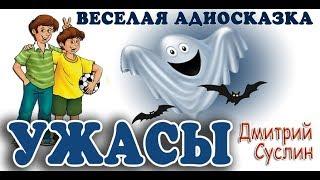 ВЕСЕЛАЯ АДИОСКАЗКА

УЖАСЫ

Дмитрий Суслин